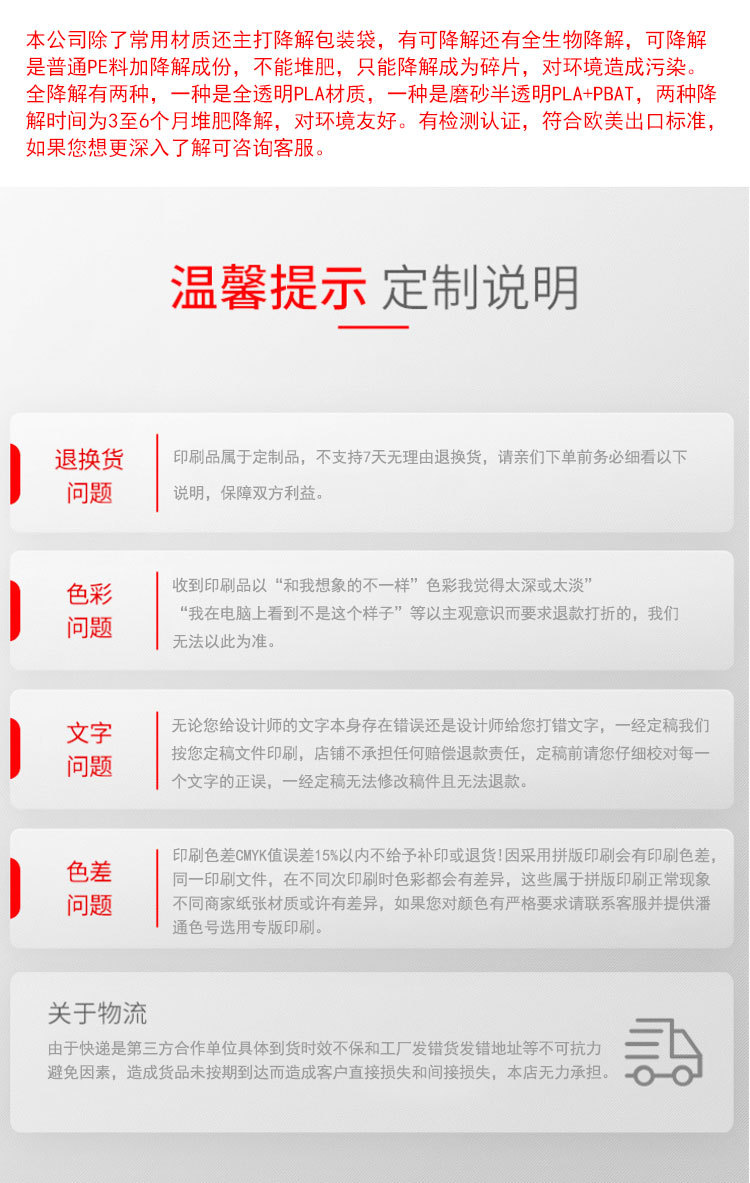 本公司除了常用材质还主打降解包装袋，有可降解还有全生物降解，可降解是普通PE料加降解成份，不能堆肥，只能降解成为碎片，对环境造成污染。全降解有两种，一种是全透明PLA材质，一种是磨砂半透明PLA+PBAT，两种降解时间为3至6个月堆肥降解，对环境友好。有检测认证，符合欧美出口标准，如果您想更深入了解可咨询客服。

温馨提示 定制说明

退换货问题

印刷品属于定制品，不支持7天无理由退换货，请亲们下单前务必细看以下说明，保障双方利益。

色彩问题

收到印刷品以“和我想象的不一样”色彩我觉得太深或太淡”“我在电脑上看到不是这个样子”等以主观意识而要求退款打折的，我们无法以此为准。

文字问题

无论您给设计师的文字本身存在错误还是设计师给您打错文字，一经定稿我们按您定稿文件印刷，店铺不承担任何赔偿退款责任，定稿前请您仔细校对每一个文字的正误，一经定稿无法修改稿件且无法退款。

色差问题

印刷色差CMYK值误差15%以内不给予补印或退货!因采用拼版印刷会有印刷色差，同一印刷文件，在不同次印刷时色彩都会有差异，这些属于拼版印刷正常现象不同商家纸张材质或许有差异，如果您对颜色有严格要求请联系客服并提供潘通色号选用专版印刷。

关于物流

由于快递是第三方合作单位具体到货时效不保和工厂发错货发错地址等不可抗力避免因素，造成货品未按期到达而造成客户直接损失和间接损失，本店无力承担。